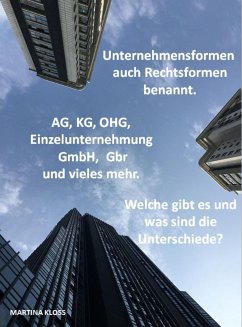 Unternehmensformen auch Rechtsformen benannt.

AG, KG, OHG, Einzelunternehmung GmbH, Gbr und vieles mehr.

Welche gibt es und was sind die Unterschiede?

MARTINA KLOSS